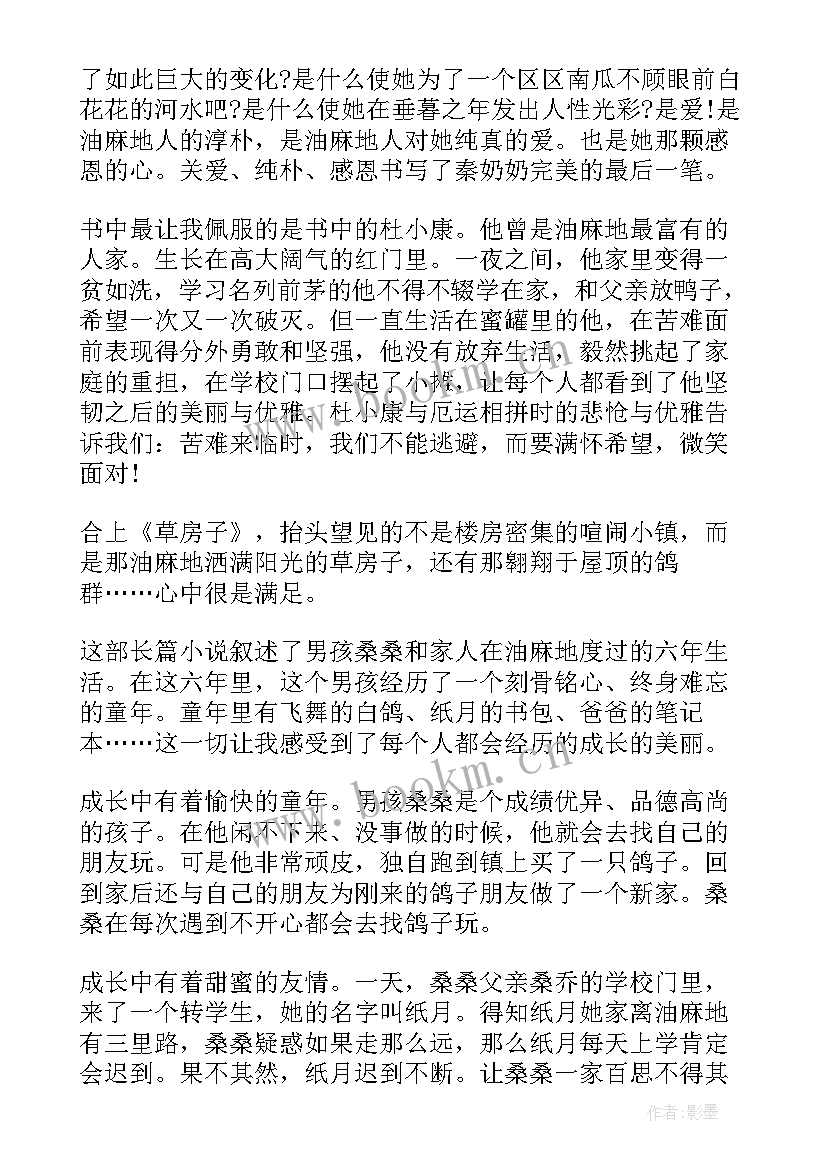 了如此巨大的变化?是什么使她为了一个区区南瓜不顾眼前白花花的河水吧?是什么使她在垂暮之年发出人性光彩?是爱!是油麻地人的淳朴，是油麻地人对她纯真的爱。也是她那颗感恩的心。关爱、纯朴、感恩书写了秦奶奶完美的最后一笔。

书中最让我佩服的是书中的杜小康。他曾是油麻地最富有的人家。生长在高大阔气的红门里。一夜之间，他家里变得一贫如洗，学习名列前茅的他不得不辍学在家，和父亲放鸭子，希望一次又一次破灭。但一直生活在蜜罐里的他，在苦难面前表现得分外勇敢和坚强，他没有放弃生活，毅然挑起了家庭的重担，在学校门口摆起了小摊，让每个人都看到了他坚韧之后的美丽与优雅。杜小康与厄运相拼时的悲怆与优雅告诉我们：苦难来临时，我们不能逃避，而要满怀希望，微笑面对!

合上《草房子》，抬头望见的不是楼房密集的喧闹小镇，而是那油麻地洒满阳光的草房子，还有那翱翔于屋顶的鸽群……心中很是满足。

这部长篇小说叙述了男孩桑桑和家人在油麻地度过的六年生活。在这六年里，这个男孩经历了一个刻骨铭心、终身难忘的童年。童年里有飞舞的白鸽、纸月的书包、爸爸的笔记本……这一切让我感受到了每个人都会经历的成长的美丽。

成长中有着愉快的童年。男孩桑桑是个成绩优异、品德高尚的孩子。在他闲不下来、没事做的时候，他就会去找自己的朋友玩。可是他非常顽皮，独自跑到镇上买了一只鸽子。回到家后还与自己的朋友为刚来的鸽子朋友做了一个新家。桑桑在每次遇到不开心都会去找鸽子玩。

成长中有着甜蜜的友情。一天，桑桑父亲桑乔的学校门里，来了一个转学生，她的名字叫纸月。得知纸月她家离油麻地有三里路，桑桑疑惑如果走那么远，那么纸月每天上学肯定会迟到。果不其然，纸月迟到不断。让桑桑一家百思不得其

www.bookm.cn

作者:影墨